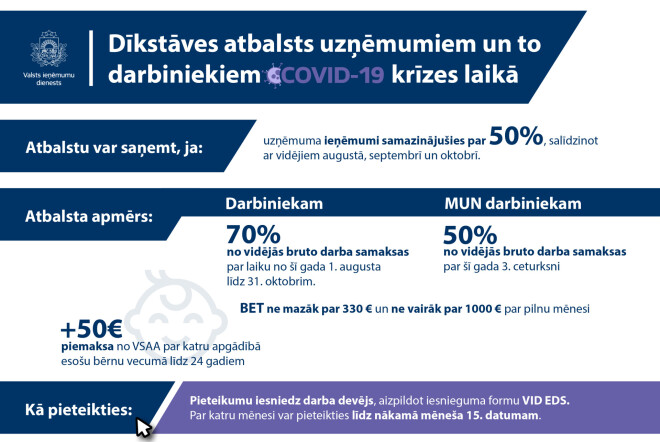 Valsts ieņēmumu dienests

Dīkstāves atbalsts uzņēmumiem un to darbiniekiem COVID-19 krīzes laikā

Atbalstu var saņemt, ja:

uzņēmuma ieņēmumi samazinājušies par 50%, salīdzinot ar vidējiem augustā, septembrī un oktobrī.

Atbalsta apmērs:

Darbiniekam

70%
no vidējās bruto darba samaksas
par laiku no šī gada 1. augusta līdz 31. oktobrim.

MUN darbiniekam

50%
no vidējās bruto darba samaksas
par šī gada 3. ceturksni

BET ne mazāk par 330 € un ne vairāk par 1000 € par pilnu mēnesi

+50€
piemaksa no VSAA par katru apgādībā esošu bērnu vecumā līdz 24 gadiem

Kā pieteikties:

Pieteikumu iesniedz darba devējs, aizpildot iesnieguma formu VID EDS.
Par katru mēnesi var pieteikties līdz nākamā mēneša 15. datumam.